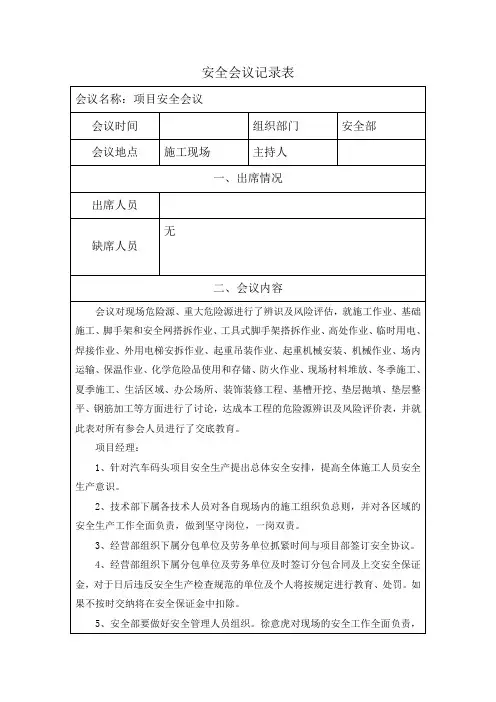 安全会议记录表

| 会议名称：项目安全会议 | | | |
|---|---|---|---|
| 会议时间 | | 组织部门 | 安全部 |
| 会议地点 | 施工现场 | 主持人 | |
| 一、出席情况 | | | |
| 出席人员 | | | |
| 缺席人员 | 无 | | |
| 二、会议内容 | | | |

会议对现场危险源、重大危险源进行了辨识及风险评估，就施工作业、基础施工、脚手架和安全网搭拆作业、工具式脚手架搭拆作业、高处作业、临时用电、焊接作业、外用电梯安拆作业、起重吊装作业、起重机械安装、机械作业、场内运输、保温作业、化学危险品使用和存储、防火作业、现场材料堆放、冬季施工、夏季施工、生活区域、办公场所、装饰装修工程、基槽开挖、垫层抛填、垫层整平、钢筋加工等方面进行了讨论，达成本工程的危险源辨识及风险评价表，并就此表对所有参会人员进行了交底教育。

项目经理：

1、针对汽车码头项目安全生产提出总体安全安排，提高全体施工人员安全生产意识。

2、技术部下属各技术人员对各自现场内的施工组织负总则，并对各区域的安全生产工作全面负责，做到坚守岗位，一岗双责。

3、经营部组织下属分包单位及劳务单位抓紧时间与项目部签订安全协议。

4、经营部组织下属分包单位及劳务单位及时签订分包合同及上交安全保证金，对于日后违反安全生产检查规范的单位及个人将按规定进行教育、处罚。如果不按时交纳将在安全保证金中扣除。

5、安全部要做好安全管理人员组织。徐意虎对现场的安全工作全面负责，